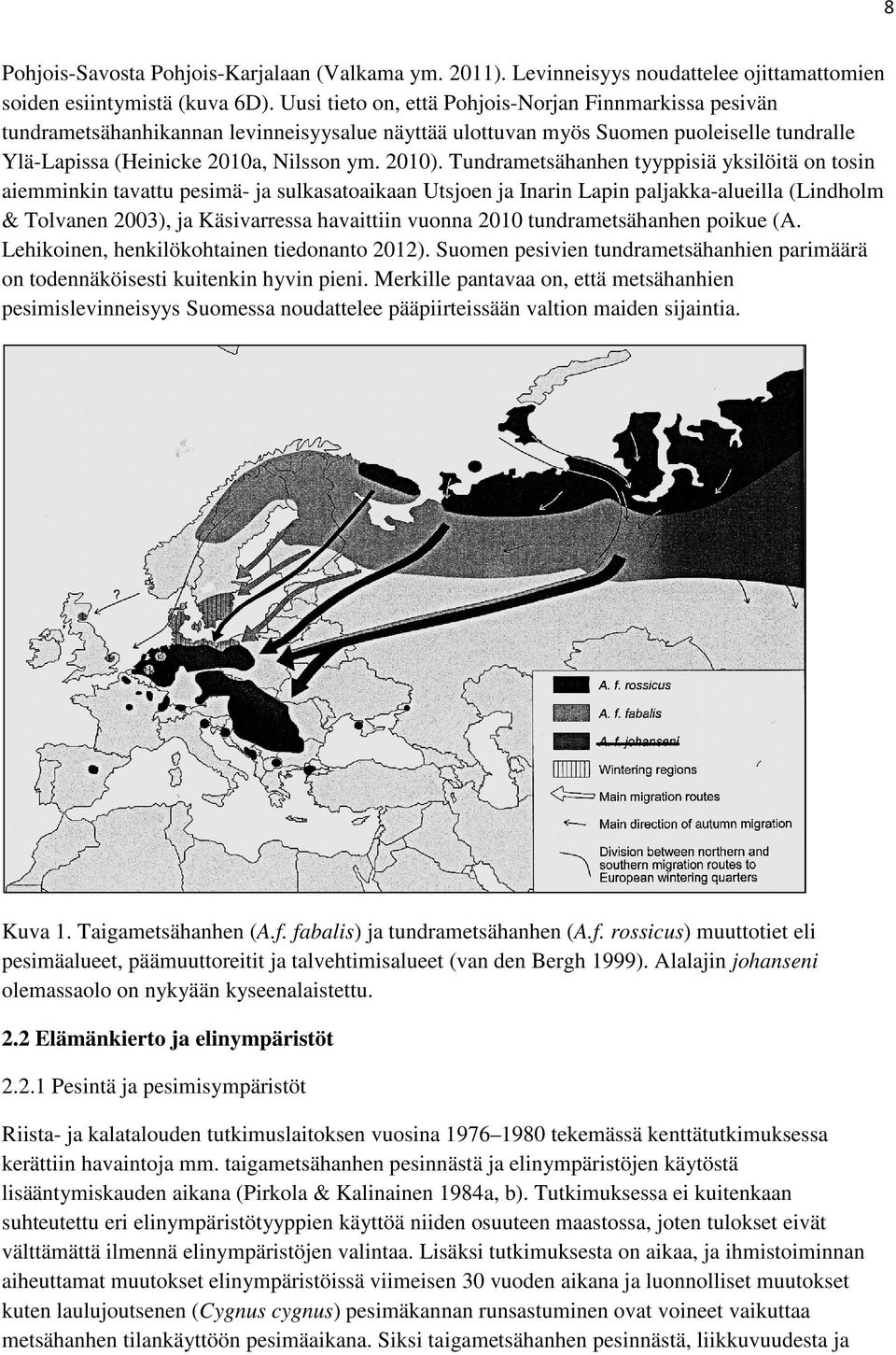 8

Pohjois-Savosta Pohjois-Karjalaan (Valkama ym. 2011). Levinneisyys noudattelee ojittamattomien soiden esiintymistä (kuva 6D). Uusi tieto on, että Pohjois-Norjan Finnmarkissa pesivän tundrametsähanhikannan levinneisyysalue näyttää ulottuvan myös Suomen puoleiselle tundralle Ylä-Lapissa (Heinicke 2010a, Nilsson ym. 2010). Tundrametsähanhen tyyppisiä yksilöitä on tosin aiemminkin tavattu pesimä- ja sulkasatoaikaan Utsjoen ja Inarin Lapin paljakka-alueilla (Lindholm & Tolvanen 2003), ja Käsivarressa havaittiin vuonna 2010 tundrametsähanhen poikue (A. Lehikoinen, henkilökohtainen tiedonanto 2012). Suomen pesivien tundrametsähanhien parimäärä on todennäköisesti kuitenkin hyvin pieni. Merkille pantavaa on, että metsähanhien pesimislevinneisyys Suomessa noudattelee pääpiirteissään valtion maiden sijaintia.

?

A. f. rossicus

A. f. fabalis

A. f. johanseni

Wintering regions

Main migration routes

Main direction of autumn migration

Division between northern and southern migration routes to European wintering quarters

Kuva 1. Taigametsähanhen (A.f. fabalis) ja tundrametsähanhen (A.f. rossicus) muuttotiet eli pesimäalueet, päämuuttoreitit ja talvehtimisalueet (van den Bergh 1999). Alalajin johanseni olemassaolo on nykyään kyseenalaistettu.

2.2 Elämänkierto ja elinympäristöt

2.2.1 Pesintä ja pesimisympäristöt

Riista- ja kalatalouden tutkimuslaitoksen vuosina 1976–1980 tekemässä kenttätutkimuksessa kerättiin havaintoja mm. taigametsähanhen pesinnästä ja elinympäristöjen käytöstä lisääntymiskauden aikana (Pirkola & Kalinainen 1984a, b). Tutkimuksessa ei kuitenkaan suhteutettu eri elinympäristötyyppien käyttöä niiden osuuteen maastossa, joten tulokset eivät välttämättä ilmennä elinympäristöjen valintaa. Lisäksi tutkimuksesta on aikaa, ja ihmistoiminnan aiheuttamat muutokset elinympäristöissä viimeisen 30 vuoden aikana ja luonnolliset muutokset kuten laulujoutsenen (Cygnus cygnus) pesimäkannan runsastuminen ovat voineet vaikuttaa metsähanhen tilankäyttöön pesimäaikana. Siksi taigametsähanhen pesinnästä, liikkuvuudesta ja